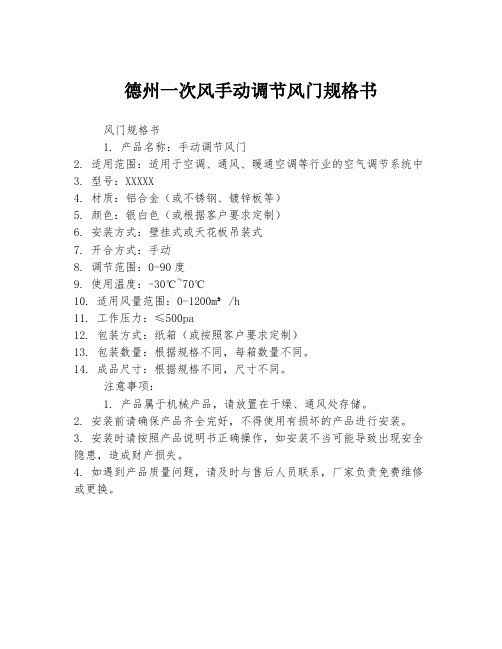 德州一次风手动调节风门规格书

风门规格书

1. 产品名称：手动调节风门

2. 适用范围：适用于空调、通风、暖通空调等行业的空气调节系统中

3. 型号：XXXXX

4. 材质：铝合金（或不锈钢、镀锌板等）

5. 颜色：银白色（或根据客户要求定制）

6. 安装方式：壁挂式或天花板吊装式

7. 开合方式：手动

8. 调节范围：0-90 度

9. 使用温度：-30℃~70℃

10. 适用风量范围：0-1200m³ /h

11. 工作压力：≤500pa

12. 包装方式：纸箱（或按照客户要求定制）

13. 包装数量：根据规格不同，每箱数量不同。

14. 成品尺寸：根据规格不同，尺寸不同。

注意事项：

1. 产品属于机械产品，请放置在干燥、通风处存储。

2. 安装前请确保产品齐全完好，不得使用有损坏的产品进行安装。

3. 安装时请按照产品说明书正确操作，如安装不当可能导致出现安全隐患，造成财产损失。

4. 如遇到产品质量问题，请及时与售后人员联系，厂家负责免费维修或更换。